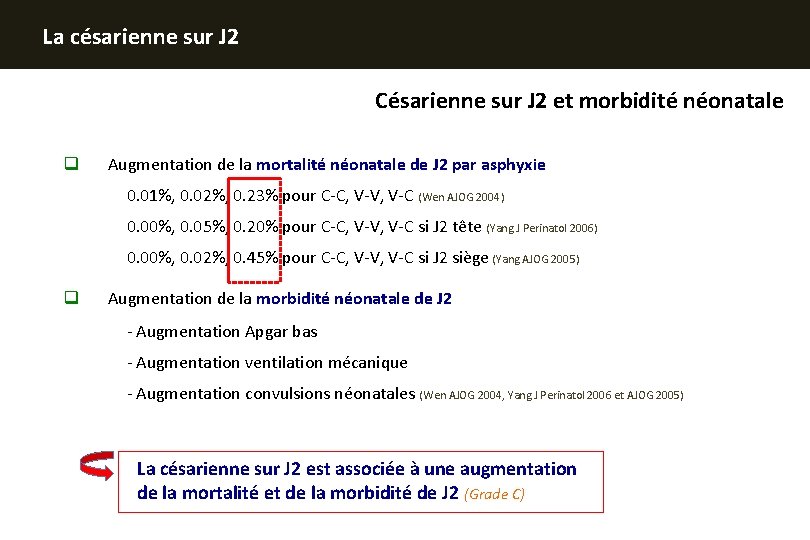 La césarienne sur J2

Césarienne sur J2 et morbidité néonatale

Augmentation de la mortalité néonatale de J2 par asphyxie

0.01%, 0.02%, 0.23% pour C-C, V-V, V-C (Wen AJOG 2004)

0.00%, 0.05%, 0.20% pour C-C, V-V, V-C si J2 tête (Yang J Perinatol 2006)

0.00%, 0.02%, 0.45% pour C-C, V-V, V-C si J2 siège (Yang AJOG 2005)

Augmentation de la morbidité néonatale de J2

- Augmentation Apgar bas

- Augmentation ventilation mécanique

- Augmentation convulsions néonatales (Wen AJOG 2004, Yang J Perinatol 2006 et AJOG 2005)

La césarienne sur J2 est associée à une augmentation de la mortalité et de la morbidité de J2 (Grade C)